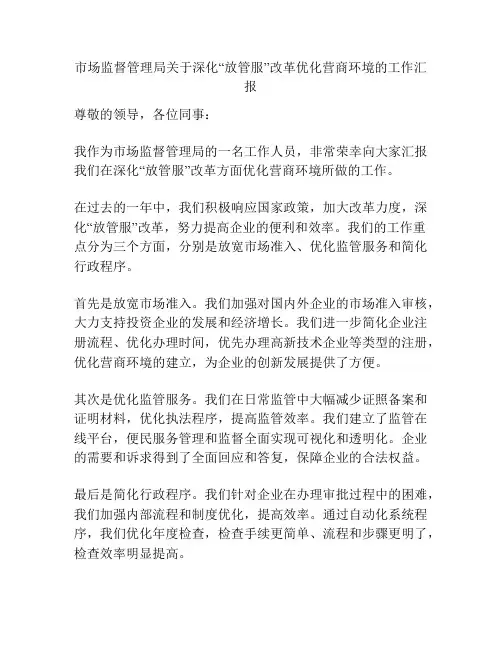 市场监督管理局关于深化“放管服”改革优化营商环境的工作汇报

尊敬的领导，各位同事：

我作为市场监督管理局的一名工作人员，非常荣幸向大家汇报我们在深化“放管服”改革方面优化营商环境所做的工作。

在过去的一年中，我们积极响应国家政策，加大改革力度，深化“放管服”改革，努力提高企业的便利和效率。我们的工作重点分为三个方面，分别是放宽市场准入、优化监管服务和简化行政程序。

首先是放宽市场准入。我们加强对国内外企业的市场准入审核，大力支持投资企业的发展和经济增长。我们进一步简化企业注册流程、优化办理时间，优先办理高新技术企业等类型的注册，优化营商环境的建立，为企业的创新发展提供了方便。

其次是优化监管服务。我们在日常监管中大幅减少证照备案和证明材料，优化执法程序，提高监管效率。我们建立了监管在线平台，便民服务管理和监督全面实现可视化和透明化。企业的需要和诉求得到了全面回应和答复，保障企业的合法权益。

最后是简化行政程序。我们针对企业在办理审批过程中的困难，我们加强内部流程和制度优化，提高效率。通过自动化系统程序，我们优化年度检查，检查手续更简单、流程和步骤更明了，检查效率明显提高。